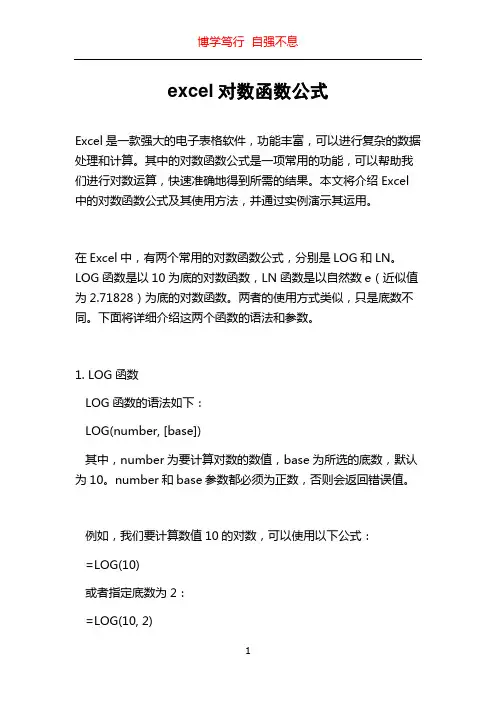 博学笃行 自强不息

excel 对数函数公式

Excel 是一款强大的电子表格软件，功能丰富，可以进行复杂的数据处理和计算。其中的对数函数公式是一项常用的功能，可以帮助我们进行对数运算，快速准确地得到所需的结果。本文将介绍 Excel 中的对数函数公式及其使用方法，并通过实例演示其运用。

在 Excel 中，有两个常用的对数函数公式，分别是 LOG 和 LN。LOG 函数是以 10 为底的对数函数，LN 函数是以自然数 e（近似值为 2.71828）为底的对数函数。两者的使用方式类似，只是底数不同。下面将详细介绍这两个函数的语法和参数。

1. LOG 函数

LOG 函数的语法如下：

LOG(number, [base])

其中，number 为要计算对数的数值，base 为所选的底数，默认为 10。number 和 base 参数都必须为正数，否则会返回错误值。

例如，我们要计算数值 10 的对数，可以使用以下公式：

=LOG(10)

或者指定底数为 2：

=LOG(10, 2)

1